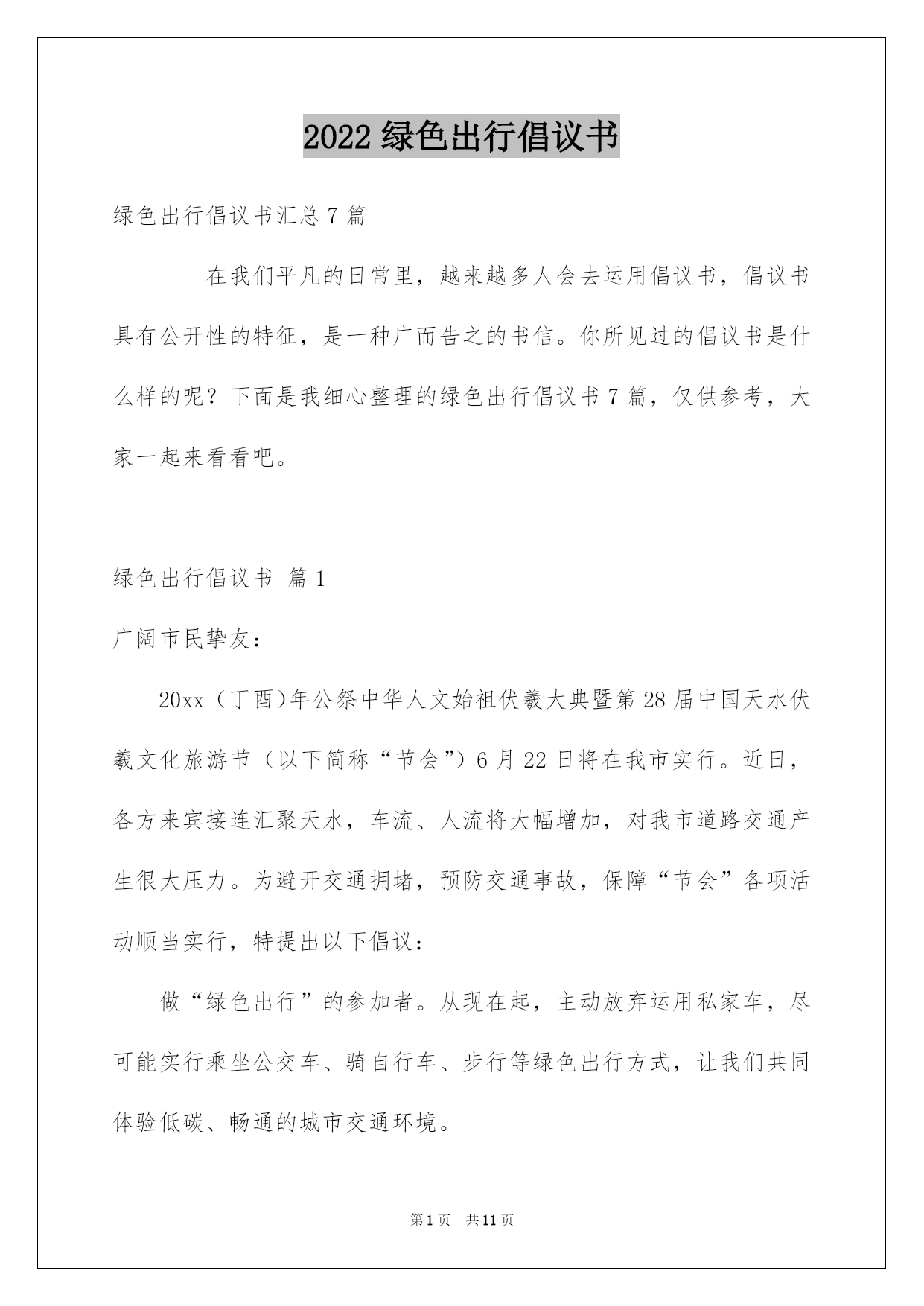 2022 绿色出行倡议书

绿色出行倡议书汇总 7 篇

在我们平凡的日常里，越来越多人会去运用倡议书，倡议书具有公开性的特征，是一种广而告之的书信。你所见过的倡议书是什么样的呢？下面是我细心整理的绿色出行倡议书 7 篇，仅供参考，大家一起来看看吧。

绿色出行倡议书 篇 1

广阔市民挚友：

20xx（丁酉）年公祭中华人文始祖伏羲大典暨第 28 届中国天水伏羲文化旅游节（以下简称“节会”）6 月 22 日将在我市实行。近日，各方来宾接连汇聚天水，车流、人流将大幅增加，对我市道路交通产生很大压力。为避开交通拥堵，预防交通事故，保障“节会”各项活动顺当实行，特提出以下倡议：

做“绿色出行”的参加者。从现在起，主动放弃运用私家车，尽可能实行乘坐公交车、骑自行车、步行等绿色出行方式，让我们共同体验低碳、畅通的城市交通环境。

第 1 页 共 11 页